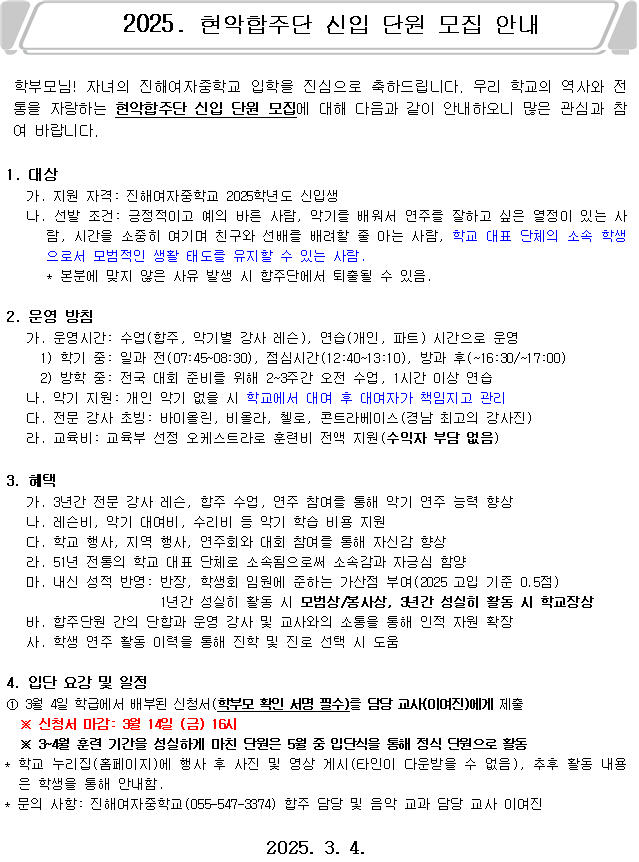 2025. 현악합주단 신입 단원 모집 안내

학부모님! 자녀의 진해여자중학교 입학을 진심으로 축하드립니다. 우리 학교의 역사와 전통을 자랑하는 현악합주단 신입 단원 모집에 대해 다음과 같이 안내하오니 많은 관심과 참여 바랍니다.

1. 대상
가. 지원 자격: 진해여자중학교 2025학년도 신입생
나. 선발 조건: 긍정적이고 예의 바른 사람, 악기를 배워서 연주를 잘하고 싶은 열정이 있는 사람, 시간을 소중히 여기며 친구와 선배를 배려할 줄 아는 사람, 학교 대표 단체의 소속 학생으로서 모범적인 생활 태도를 유지할 수 있는 사람.
* 본분에 맞지 않은 사유 발생 시 합주단에서 퇴출될 수 있음.

2. 운영 방침
가. 운영시간: 수업(합주, 악기별 강사 레슨), 연습(개인, 파트) 시간으로 운영
1) 학기 중: 일과 전(07:45~08:30), 점심시간(12:40~13:10), 방과 후(~16:30/~17:00)
2) 방학 중: 전국 대회 준비를 위해 2~3주간 오전 수업, 1시간 이상 연습
나. 악기 지원: 개인 악기 없을 시 학교에서 대여 후 대여자가 책임지고 관리
다. 전문 강사 초빙: 바이올린, 비올라, 첼로, 콘트라베이스(경남 최고의 강사진)
라. 교육비: 교육부 선정 오케스트라로 훈련비 전액 지원(수익자 부담 없음)

3. 혜택
가. 3년간 전문 강사 레슨, 합주 수업, 연주 참여를 통해 악기 연주 능력 향상
나. 레슨비, 악기 대여비, 수리비 등 악기 학습 비용 지원
다. 학교 행사, 지역 행사, 연주회와 대회 참여를 통해 자신감 향상
라. 51년 전통의 학교 대표 단체로 소속됨으로써 소속감과 자긍심 함양
마. 내신 성적 반영: 반장, 학생회 임원에 준하는 가산점 부여(2025 고입 기준 0.5점)
1년간 성실히 활동 시 모범상/봉사상, 3년간 성실히 활동 시 학교장상
바. 합주단원 간의 단합과 운영 강사 및 교사와의 소통을 통해 인적 자원 확장
사. 학생 연주 활동 이력을 통해 진학 및 진로 선택 시 도움

4. 입단 요강 및 일정
① 3월 4일 학급에서 배부된 신청서(학부모 확인 서명 필수)를 담당 교사(이여진)에게 제출
※ 신청서 마감: 3월 14일 (금) 16시
※ 3~4월 훈련 기간을 성실하게 마친 단원은 5월 중 입단식을 통해 정식 단원으로 활동
* 학교 누리집(홈페이지)에 행사 후 사진 및 영상 게시(타인이 다운받을 수 없음), 추후 활동 내용은 학생을 통해 안내함.
* 문의 사항: 진해여자중학교(055-547-3374) 합주 담당 및 음악 교과 담당 교사 이여진

2025. 3. 4.